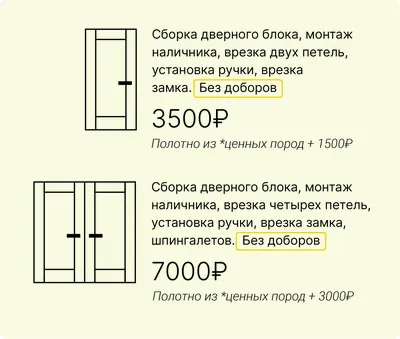 Сборка дверного блока, монтаж наличника, врезка двух петель, установка ручки, врезка замка. Без доборов

3500₽

Полотно из *ценных пород + 1500₽

Сборка дверного блока, монтаж наличника, врезка четырех петель, установка ручки, врезка замка, шпингалетов. Без доборов

7000₽

Полотно из *ценных пород + 3000₽